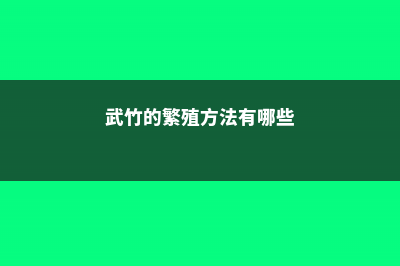 武竹的繁殖方法有哪些